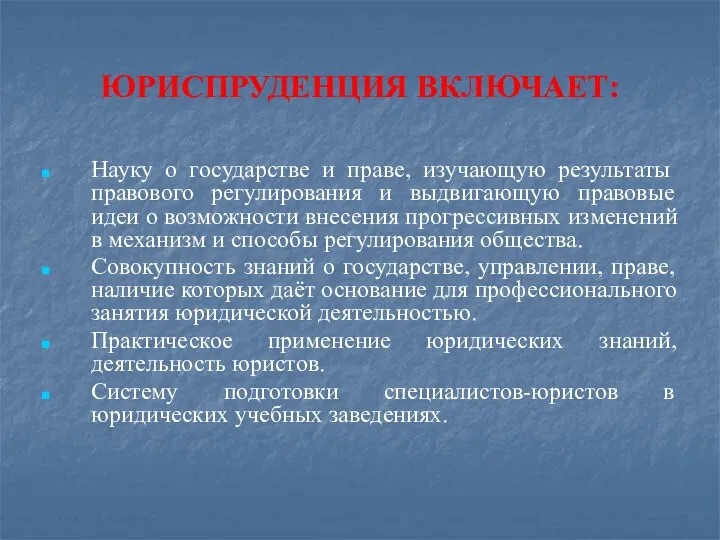 ЮРИСПРУДЕНЦИЯ ВКЛЮЧАЕТ:

Науку о государстве и праве, изучающую результаты правового регулирования и выдвигающую правовые идеи о возможности внесения прогрессивных изменений в механизм и способы регулирования общества.

Совокупность знаний о государстве, управлении, праве, наличие которых даёт основание для профессионального занятия юридической деятельностью.

Практическое применение юридических знаний, деятельность юристов.

Систему подготовки специалистов-юристов в юридических учебных заведениях.